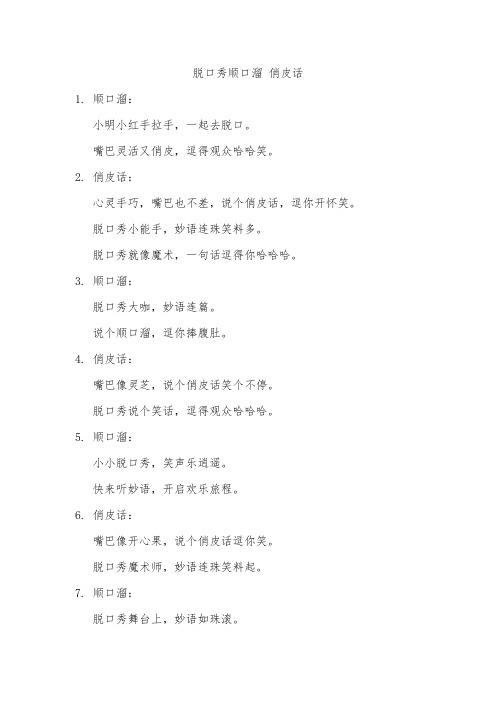 脱口秀顺口溜 俏皮话

1. 顺口溜：

小明小红手拉手，一起去脱口。

嘴巴灵活又俏皮，逗得观众哈哈笑。

2. 俏皮话：

心灵手巧，嘴巴也不差，说个俏皮话，逗你开怀笑。

脱口秀小能手，妙语连珠笑料多。

脱口秀就像魔术，一句话逗得你哈哈哈。

3. 顺口溜：

脱口秀大咖，妙语连篇。

说个顺口溜，逗你捧腹肚。

4. 俏皮话：

嘴巴像灵芝，说个俏皮话笑个不停。

脱口秀说个笑话，逗得观众哈哈哈。

5. 顺口溜：

小小脱口秀，笑声乐逍遥。

快来听妙语，开启欢乐旅程。

6. 俏皮话：

嘴巴像开心果，说个俏皮话逗你笑。

脱口秀魔术师，妙语连珠笑料起。

7. 顺口溜：

脱口秀舞台上，妙语如珠滚。